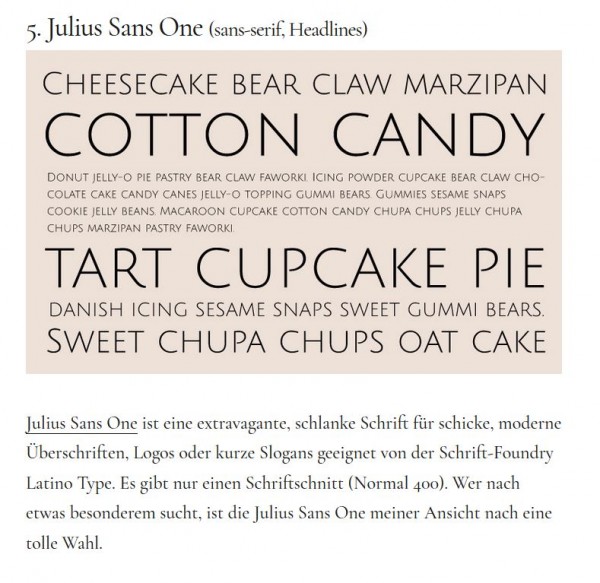 5. Julius Sans One (sans-serif, Headlines)

CHEESECAKE BEAR CLAW MARZIPAN

COTTON CANDY

DONUT JELLY-O PIE PASTRY BEAR CLAW FAWORKI. ICING POWDER CUPCAKE BEAR CLAW CHOCOLATE CAKE CANDY CANES JELLY-O TOPPING GUMMI BEARS. GUMMIES SESAME SNAPS COOKIE JELLY BEANS. MACAROON CUPCAKE COTTON CANDY CHUPA CHUPS JELLY CHUPA CHUPS MARZIPAN PASTRY FAWORKI.

TART CUPCAKE PIE

DANISH ICING SESAME SNAPS SWEET GUMMI BEARS.

SWEET CHUPA CHUPS OAT CAKE

Julius Sans One ist eine extravagante, schlanke Schrift für schicke, moderne Überschriften, Logos oder kurze Slogans geeignet von der Schrift-Foundry Latino Type. Es gibt nur einen Schriftschnitt (Normal 400). Wer nach etwas besonderem sucht, ist die Julius Sans One meiner Ansicht nach eine tolle Wahl.